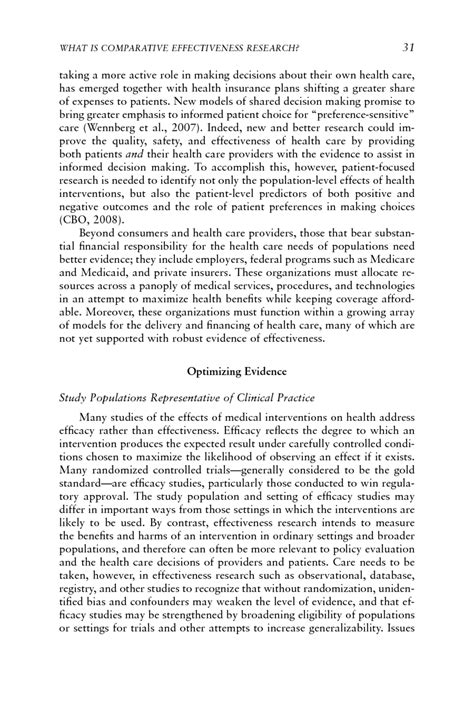 WHAT IS COMPARATIVE EFFECTIVENESS RESEARCH? 31

taking a more active role in making decisions about their own health care, has emerged together with health insurance plans shifting a greater share of expenses to patients. New models of shared decision making promise to bring greater emphasis to informed patient choice for "preference-sensitive" care (Wennberg et al., 2007). Indeed, new and better research could improve the quality, safety, and effectiveness of health care by providing both patients and their health care providers with the evidence to assist in informed decision making. To accomplish this, however, patient-focused research is needed to identify not only the population-level effects of health interventions, but also the patient-level predictors of both positive and negative outcomes and the role of patient preferences in making choices (CBO, 2008).

Beyond consumers and health care providers, those that bear substantial financial responsibility for the health care needs of populations need better evidence; they include employers, federal programs such as Medicare and Medicaid, and private insurers. These organizations must allocate resources across a panoply of medical services, procedures, and technologies in an attempt to maximize health benefits while keeping coverage affordable. Moreover, these organizations must function within a growing array of models for the delivery and financing of health care, many of which are not yet supported with robust evidence of effectiveness.

Optimizing Evidence

Study Populations Representative of Clinical Practice

Many studies of the effects of medical interventions on health address efficacy rather than effectiveness. Efficacy reflects the degree to which an intervention produces the expected result under carefully controlled conditions chosen to maximize the likelihood of observing an effect if it exists. Many randomized controlled trials—generally considered to be the gold standard—are efficacy studies, particularly those conducted to win regulatory approval. The study population and setting of efficacy studies may differ in important ways from those settings in which the interventions are likely to be used. By contrast, effectiveness research intends to measure the benefits and harms of an intervention in ordinary settings and broader populations, and therefore can often be more relevant to policy evaluation and the health care decisions of providers and patients. Care needs to be taken, however, in effectiveness research such as observational, database, registry, and other studies to recognize that without randomization, unidentified bias and confounders may weaken the level of evidence, and that efficacy studies may be strengthened by broadening eligibility of populations or settings for trials and other attempts to increase generalizability. Issues